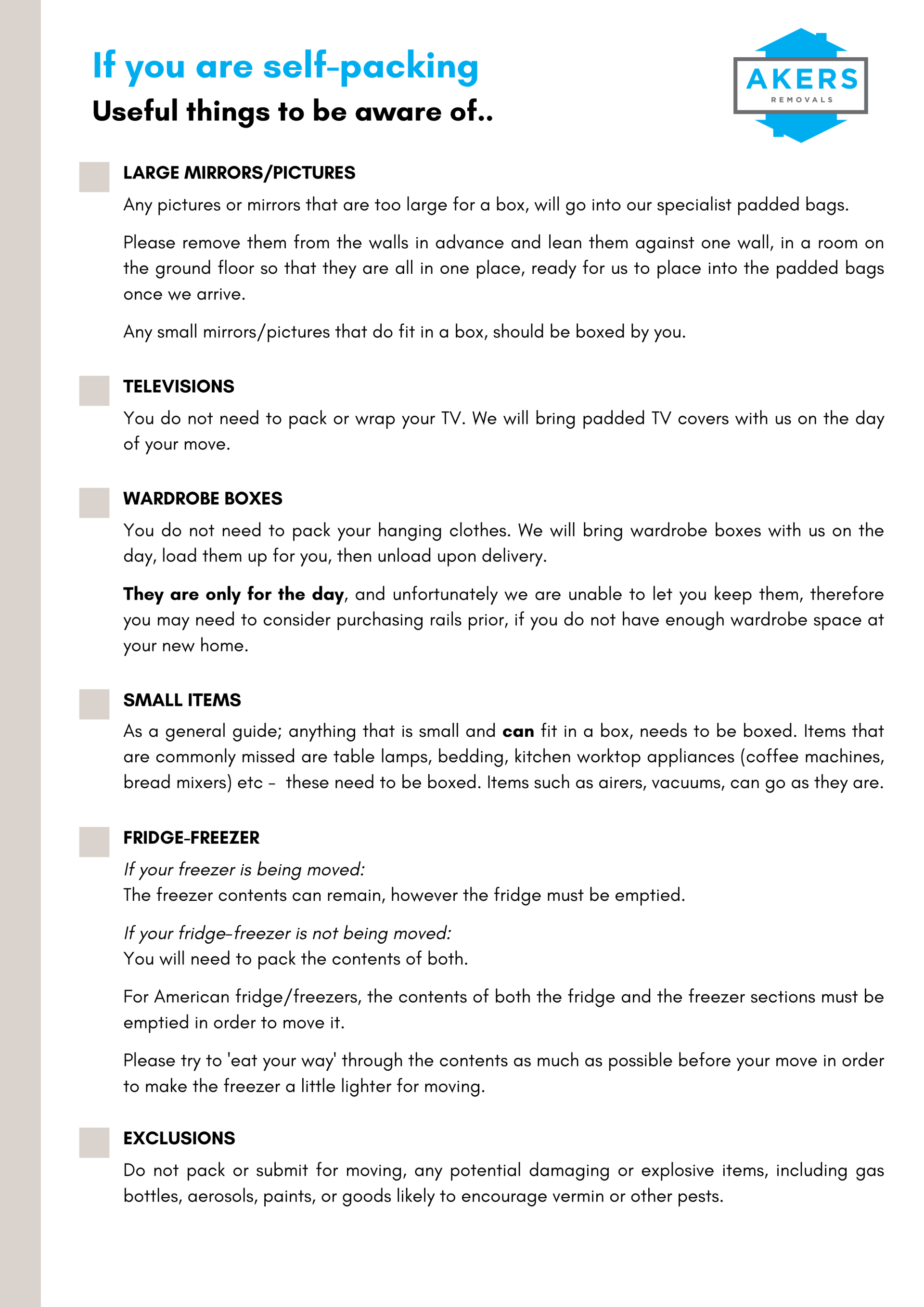 If you are self-packing
Useful things to be aware of..

AKERS
REMOVALS

☐ LARGE MIRRORS/PICTURES

Any pictures or mirrors that are too large for a box, will go into our specialist padded bags.

Please remove them from the walls in advance and lean them against one wall, in a room on the ground floor so that they are all in one place, ready for us to place into the padded bags once we arrive.

Any small mirrors/pictures that do fit in a box, should be boxed by you.

☐ TELEVISIONS

You do not need to pack or wrap your TV. We will bring padded TV covers with us on the day of your move.

☐ WARDROBE BOXES

You do not need to pack your hanging clothes. We will bring wardrobe boxes with us on the day, load them up for you, then unload upon delivery.

They are only for the day, and unfortunately we are unable to let you keep them, therefore you may need to consider purchasing rails prior, if you do not have enough wardrobe space at your new home.

☐ SMALL ITEMS

As a general guide; anything that is small and can fit in a box, needs to be boxed. Items that are commonly missed are table lamps, bedding, kitchen worktop appliances (coffee machines, bread mixers) etc - these need to be boxed. Items such as airers, vacuums, can go as they are.

☐ FRIDGE-FREEZER

If your freezer is being moved:
The freezer contents can remain, however the fridge must be emptied.

If your fridge-freezer is not being moved:
You will need to pack the contents of both.

For American fridge/freezers, the contents of both the fridge and the freezer sections must be emptied in order to move it.

Please try to 'eat your way' through the contents as much as possible before your move in order to make the freezer a little lighter for moving.

☐ EXCLUSIONS

Do not pack or submit for moving, any potential damaging or explosive items, including gas bottles, aerosols, paints, or goods likely to encourage vermin or other pests.